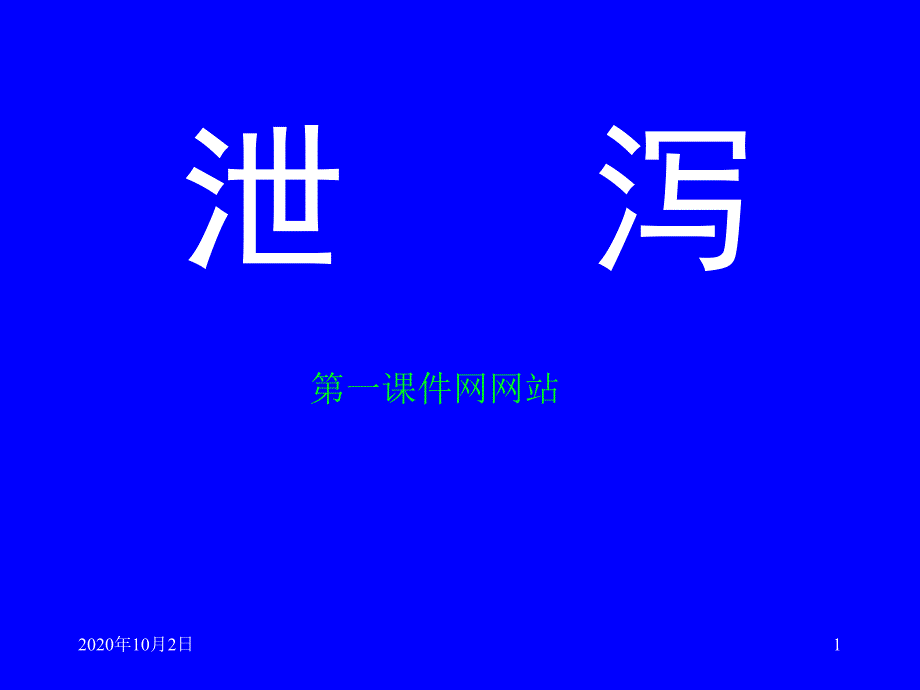 泄 泻

第一课件网网站

2020年10月2日

1